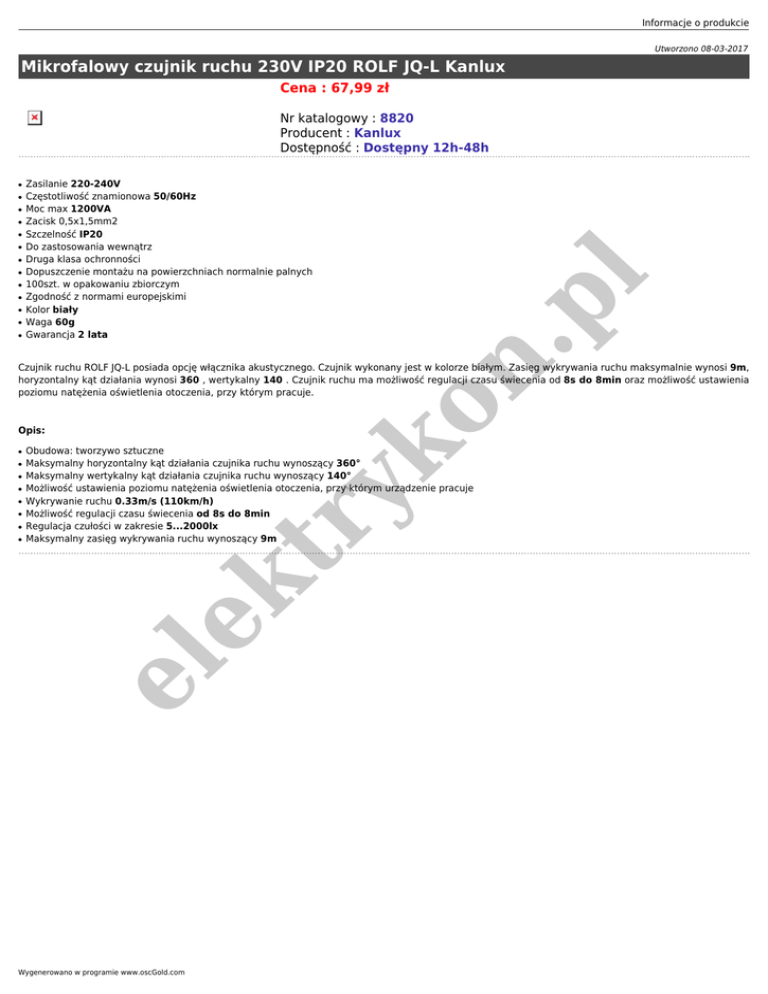 Informacje o produkcie

Utworzono 08-03-2017

Mikrofalowy czujnik ruchu 230V IP20 ROLF JQ-L Kanlux

Cena : 67,99 zł

Nr katalogowy : 8820
Producent : Kanlux
Dostępność : Dostępny 12h-48h

- Zasilanie 220-240V
- Częstotliwość znamionowa 50/60Hz
- Moc max 1200VA
- Zacisk 0,5x1,5mm2
- Szczelność IP20
- Do zastosowania wewnątrz
- Druga klasa ochronności
- Dopuszczenie montażu na powierzchniach normalnie palnych
- 100szt. w opakowaniu zbiorczym
- Zgodność z normami europejskimi
- Kolor biały
- Waga 60g
- Gwarancja 2 lata

Czujnik ruchu ROLF JQ-L posiada opcję włącznika akustycznego. Czujnik wykonany jest w kolorze białym. Zasięg wykrywania ruchu maksymalnie wynosi 9m, horyzontalny kąt działania wynosi 360 , wertykalny 140 . Czujnik ruchu ma możliwość regulacji czasu świecenia od 8s do 8min oraz możliwość ustawienia poziomu natężenia oświetlenia otoczenia, przy którym pracuje.

Opis:

- Obudowa: tworzywo sztuczne
- Maksymalny horyzontalny kąt działania czujnika ruchu wynoszący 360°
- Maksymalny wertykalny kąt działania czujnika ruchu wynoszący 140°
- Możliwość ustawienia poziomu natężenia oświetlenia otoczenia, przy którym urządzenie pracuje
- Wykrywanie ruchu 0.33m/s (110km/h)
- Możliwość regulacji czasu świecenia od 8s do 8min
- Regulacja czułości w zakresie 5...2000lx
- Maksymalny zasięg wykrywania ruchu wynoszący 9m

elektrykon.pl

Wygenerowano w programie www.oscGold.com